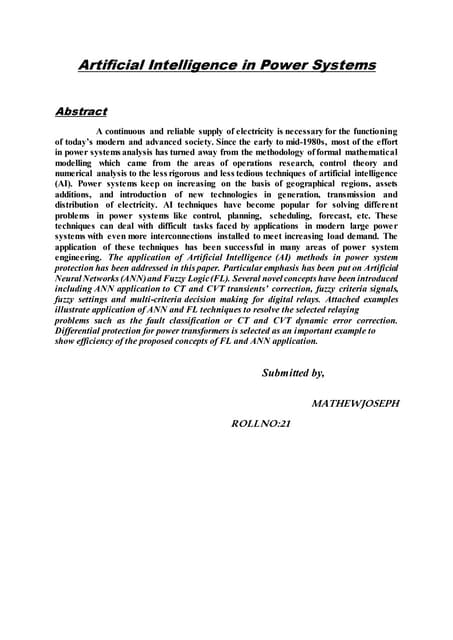 Artificial Intelligence in Power Systems

Abstract

A continuous and reliable supply of electricity is necessary for the functioning of today's modern and advanced society. Since the early to mid-1980s, most of the effort in power systems analysis has turned away from the methodology of formal mathematical modelling which came from the areas of operations research, control theory and numerical analysis to the less rigorous and less tedious techniques of artificial intelligence (AI). Power systems keep on increasing on the basis of geographical regions, assets additions, and introduction of new technologies in generation, transmission and distribution of electricity. AI techniques have become popular for solving different problems in power systems like control, planning, scheduling, forecast, etc. These techniques can deal with difficult tasks faced by applications in modern large power systems with even more interconnections installed to meet increasing load demand. The application of these techniques has been successful in many areas of power system engineering. The application of Artificial Intelligence (AI) methods in power system protection has been addressed in this paper. Particular emphasis has been put on Artificial Neural Networks (ANN) and Fuzzy Logic (FL). Several novel concepts have been introduced including ANN application to CT and CVT transients' correction, fuzzy criteria signals, fuzzy settings and multi-criteria decision making for digital relays. Attached examples illustrate application of ANN and FL techniques to resolve the selected relaying problems such as the fault classification or CT and CVT dynamic error correction. Differential protection for power transformers is selected as an important example to show efficiency of the proposed concepts of FL and ANN application.

Submitted by,

MATHEWJOSEPH

ROLLNO:21